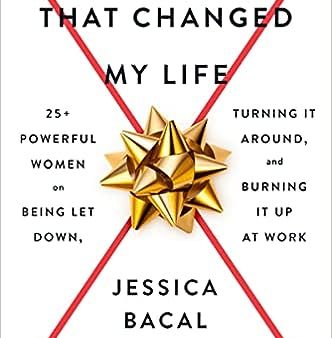 THAT CHANGED

MY LIFE

25+ POWERFUL WOMEN on BEING LET DOWN,

TURNING IT AROUND, and BURNING IT UP AT WORK

JESSICA BACAL